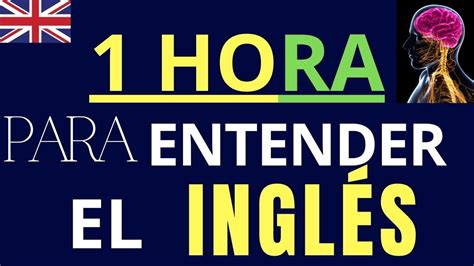 1 HORA

PARA ENTENDER

EL INGLÉS